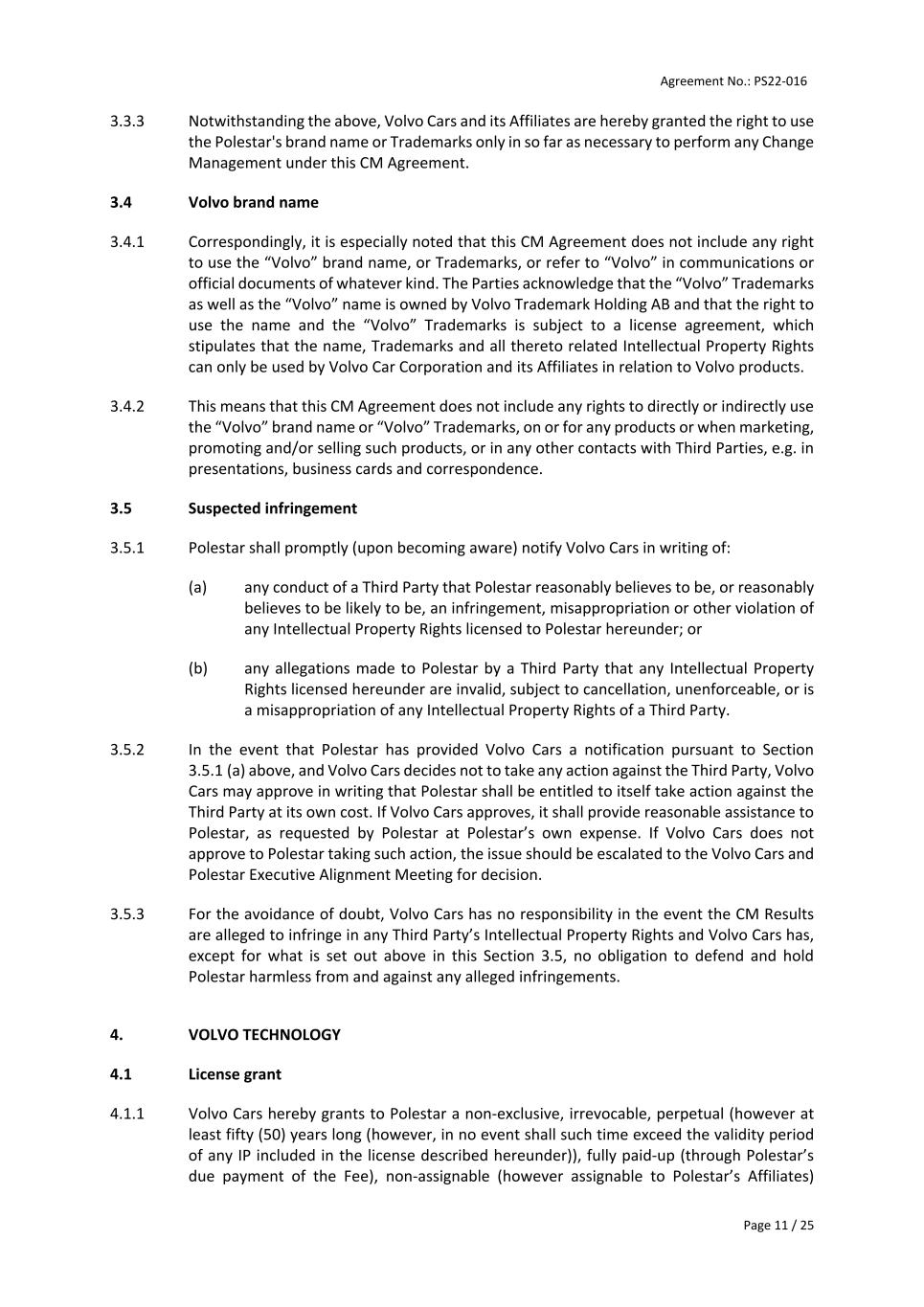 Agreement No.: PS22-016

3.3.3 Notwithstanding the above, Volvo Cars and its Affiliates are hereby granted the right to use the Polestar's brand name or Trademarks only in so far as necessary to perform any Change Management under this CM Agreement.

3.4 Volvo brand name

3.4.1 Correspondingly, it is especially noted that this CM Agreement does not include any right to use the “Volvo” brand name, or Trademarks, or refer to “Volvo” in communications or official documents of whatever kind. The Parties acknowledge that the “Volvo” Trademarks as well as the “Volvo” name is owned by Volvo Trademark Holding AB and that the right to use the name and the “Volvo” Trademarks is subject to a license agreement, which stipulates that the name, Trademarks and all thereto related Intellectual Property Rights can only be used by Volvo Car Corporation and its Affiliates in relation to Volvo products.

3.4.2 This means that this CM Agreement does not include any rights to directly or indirectly use the “Volvo” brand name or “Volvo” Trademarks, on or for any products or when marketing, promoting and/or selling such products, or in any other contacts with Third Parties, e.g. in presentations, business cards and correspondence.

3.5 Suspected infringement

3.5.1 Polestar shall promptly (upon becoming aware) notify Volvo Cars in writing of:

(a) any conduct of a Third Party that Polestar reasonably believes to be, or reasonably believes to be likely to be, an infringement, misappropriation or other violation of any Intellectual Property Rights licensed to Polestar hereunder; or

(b) any allegations made to Polestar by a Third Party that any Intellectual Property Rights licensed hereunder are invalid, subject to cancellation, unenforceable, or is a misappropriation of any Intellectual Property Rights of a Third Party.

3.5.2 In the event that Polestar has provided Volvo Cars a notification pursuant to Section 3.5.1 (a) above, and Volvo Cars decides not to take any action against the Third Party, Volvo Cars may approve in writing that Polestar shall be entitled to itself take action against the Third Party at its own cost. If Volvo Cars approves, it shall provide reasonable assistance to Polestar, as requested by Polestar at Polestar’s own expense. If Volvo Cars does not approve to Polestar taking such action, the issue should be escalated to the Volvo Cars and Polestar Executive Alignment Meeting for decision.

3.5.3 For the avoidance of doubt, Volvo Cars has no responsibility in the event the CM Results are alleged to infringe in any Third Party’s Intellectual Property Rights and Volvo Cars has, except for what is set out above in this Section 3.5, no obligation to defend and hold Polestar harmless from and against any alleged infringements.

4. VOLVO TECHNOLOGY

4.1 License grant

4.1.1 Volvo Cars hereby grants to Polestar a non-exclusive, irrevocable, perpetual (however at least fifty (50) years long (however, in no event shall such time exceed the validity period of any IP included in the license described hereunder)), fully paid-up (through Polestar’s due payment of the Fee), non-assignable (however assignable to Polestar’s Affiliates)

Page 11 / 25